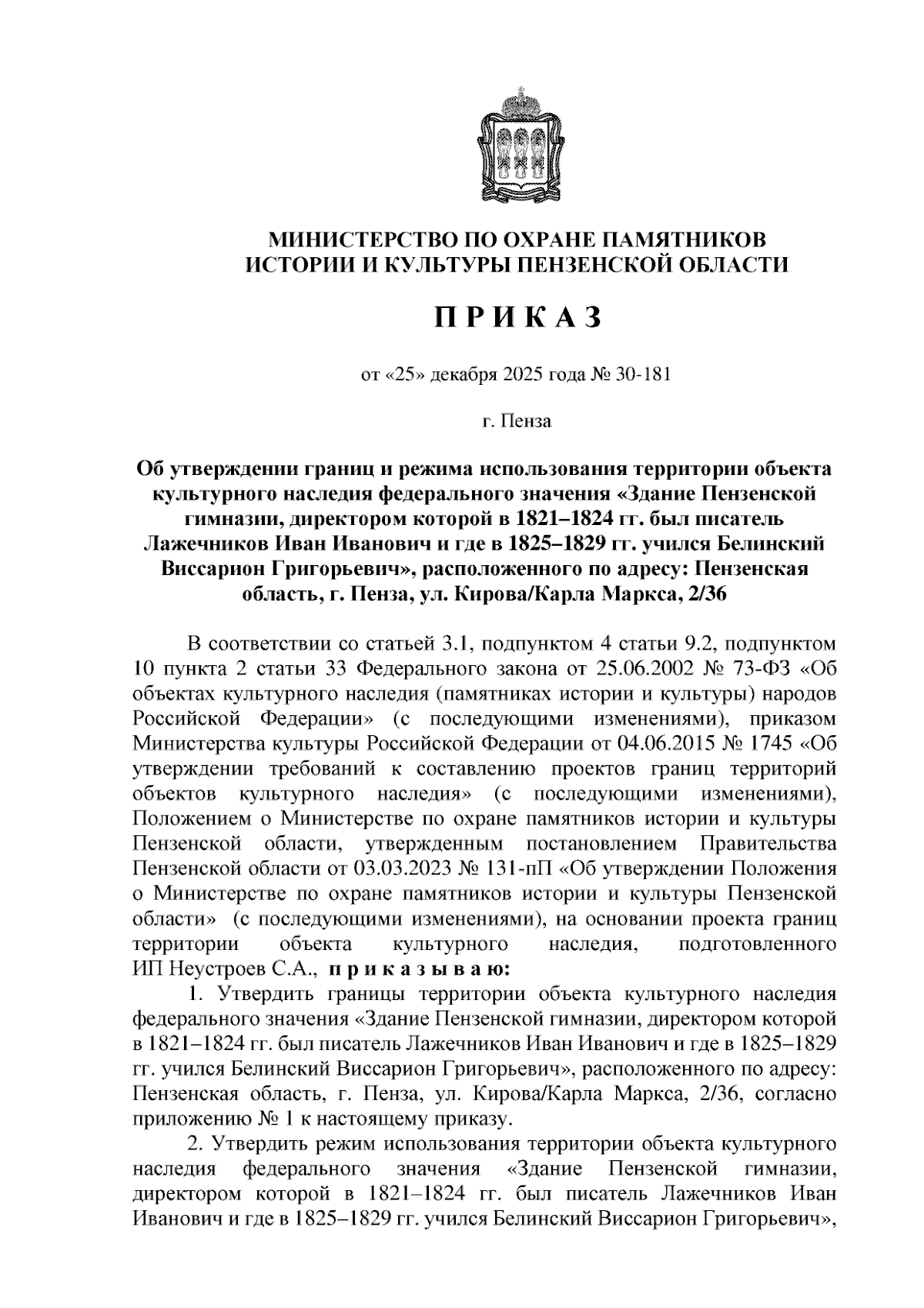 МИНИСТЕРСТВО ПО ОХРАНЕ ПАМЯТНИКОВ ИСТОРИИ И КУЛЬТУРЫ ПЕНЗЕНСКОЙ ОБЛАСТИ

П Р И К А З

от «25» декабря 2025 года № 30-181

г. Пенза

Об утверждении границ и режима использования территории объекта культурного наследия федерального значения «Здание Пензенской гимназии, директором которой в 1821–1824 гг. был писатель Лажечников Иван Иванович и где в 1825–1829 гг. учился Белинский Виссарион Григорьевич», расположенного по адресу: Пензенская область, г. Пенза, ул. Кирова/Карла Маркса, 2/36

В соответствии со статьей 3.1, подпунктом 4 статьи 9.2, подпунктом 10 пункта 2 статьи 33 Федерального закона от 25.06.2002 № 73-ФЗ «Об объектах культурного наследия (памятниках истории и культуры) народов Российской Федерации» (с последующими изменениями), приказом Министерства культуры Российской Федерации от 04.06.2015 № 1745 «Об утверждении требований к составлению проектов границ территорий объектов культурного наследия» (с последующими изменениями), Положением о Министерстве по охране памятников истории и культуры Пензенской области, утвержденным постановлением Правительства Пензенской области от 03.03.2023 № 131-пП «Об утверждении Положения о Министерстве по охране памятников истории и культуры Пензенской области» (с последующими изменениями), на основании проекта границ территории объекта культурного наследия, подготовленного ИП Неустроев С.А., п р и к а з ы в а ю:

1. Утвердить границы территории объекта культурного наследия федерального значения «Здание Пензенской гимназии, директором которой в 1821–1824 гг. был писатель Лажечников Иван Иванович и где в 1825–1829 гг. учился Белинский Виссарион Григорьевич», расположенного по адресу: Пензенская область, г. Пенза, ул. Кирова/Карла Маркса, 2/36, согласно приложению № 1 к настоящему приказу.

2. Утвердить режим использования территории объекта культурного наследия федерального значения «Здание Пензенской гимназии, директором которой в 1821–1824 гг. был писатель Лажечников Иван Иванович и где в 1825–1829 гг. учился Белинский Виссарион Григорьевич»,